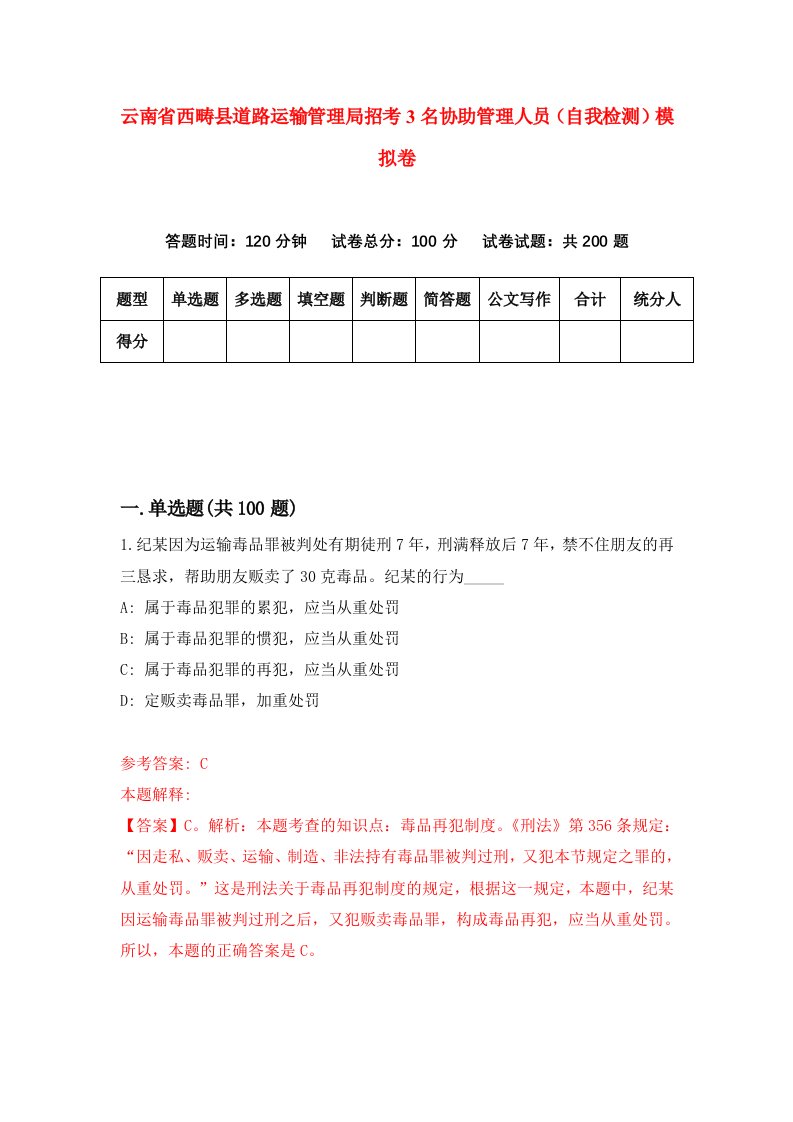 云南省西畴县道路运输管理局招考3名协助管理人员（自我检测）模拟卷

答题时间：120分钟　试卷总分：100分　试卷试题：共200题

| 题型 | 单选题 | 多选题 | 填空题 | 判断题 | 简答题 | 公文写作 | 合计 | 统分人 |
|---|---|---|---|---|---|---|---|---|
| 得分 | | | | | | | | |

一.单选题(共100题)

1.纪某因为运输毒品罪被判处有期徒刑7年，刑满释放后7年，禁不住朋友的再三恳求，帮助朋友贩卖了30克毒品。纪某的行为_____

A: 属于毒品犯罪的累犯，应当从重处罚

B: 属于毒品犯罪的惯犯，应当从重处罚

C: 属于毒品犯罪的再犯，应当从重处罚

D: 定贩卖毒品罪，加重处罚

参考答案: C

本题解释:

【答案】C。解析：本题考查的知识点：毒品再犯制度。《刑法》第356条规定：“因走私、贩卖、运输、制造、非法持有毒品罪被判过刑，又犯本节规定之罪的，从重处罚。”这是刑法关于毒品再犯制度的规定，根据这一规定，本题中，纪某因运输毒品罪被判过刑之后，又犯贩卖毒品罪，构成毒品再犯，应当从重处罚。所以，本题的正确答案是C。